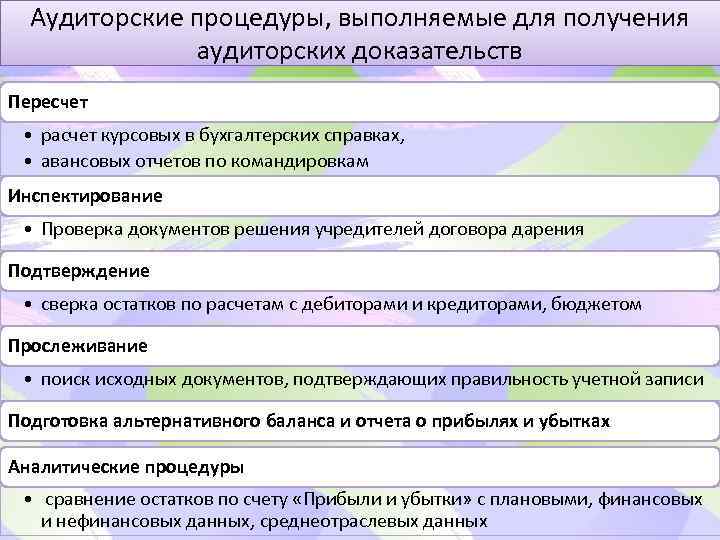 Аудиторские процедуры, выполняемые для получения аудиторских доказательств

Пересчет

• расчет курсовых в бухгалтерских справках,
• авансовых отчетов по командировкам

Инспектирование

• Проверка документов решения учредителей договора дарения

Подтверждение

• сверка остатков по расчетам с дебиторами и кредиторами, бюджетом

Прослеживание

• поиск исходных документов, подтверждающих правильность учетной записи

Подготовка альтернативного баланса и отчета о прибылях и убытках

Аналитические процедуры

• сравнение остатков по счету «Прибыли и убытки» с плановыми, финансовых и нефинансовых данных, среднеотраслевых данных